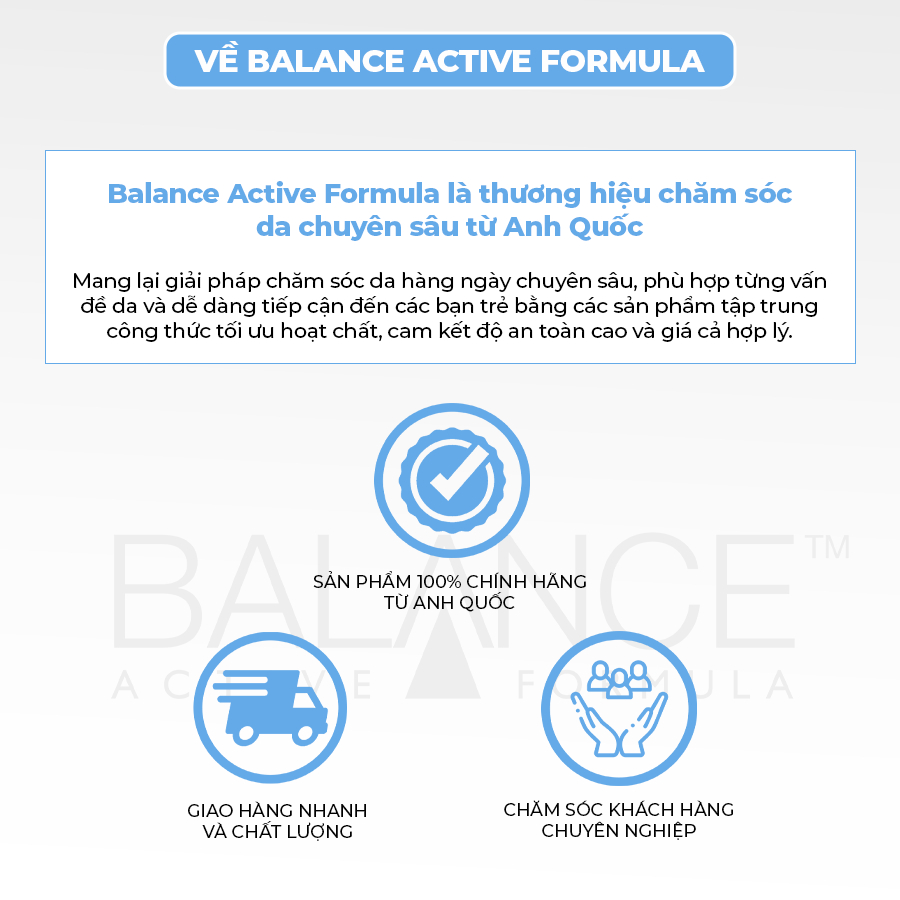 VỀ BALANCE ACTIVE FORMULA

Balance Active Formula là thương hiệu chăm sóc da chuyên sâu từ Anh Quốc

Mang lại giải pháp chăm sóc da hàng ngày chuyên sâu, phù hợp từng vấn đề da và dễ dàng tiếp cận đến các bạn trẻ bằng các sản phẩm tập trung công thức tối ưu hoạt chất, cam kết độ an toàn cao và giá cả hợp lý.

SẢN PHẨM 100% CHÍNH HÃNG
TỪ ANH QUỐC

GIAO HÀNG NHANH
VÀ CHẤT LƯỢNG

CHĂM SÓC KHÁCH HÀNG
CHUYÊN NGHIỆP

BALANCE™
ACTIVE FORMULA